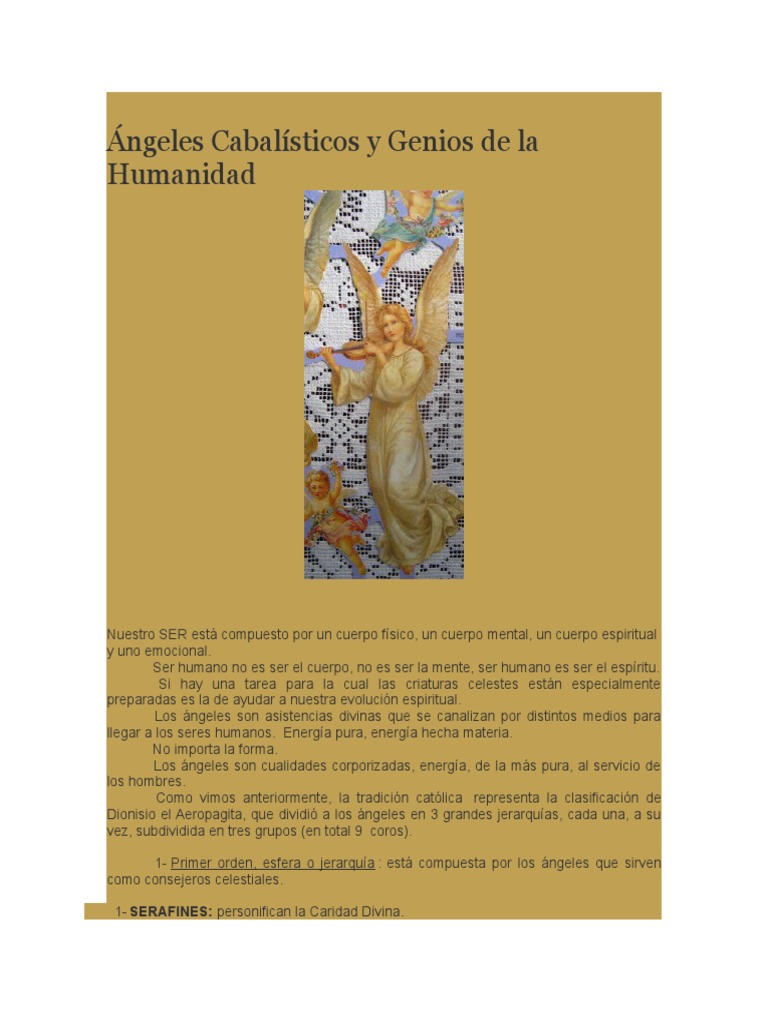 Ángeles Cabalísticos y Genios de la Humanidad

Nuestro SER está compuesto por un cuerpo físico, un cuerpo mental, un cuerpo espiritual y uno emocional.

Ser humano no es ser el cuerpo, no es ser la mente, ser humano es ser el espíritu.

Si hay una tarea para la cual las criaturas celestes están especialmente preparadas es la de ayudar a nuestra evolución espiritual.

Los ángeles son asistencias divinas que se canalizan por distintos medios para llegar a los seres humanos. Energía pura, energía hecha materia.

No importa la forma.

Los ángeles son cualidades corporizadas, energía, de la más pura, al servicio de los hombres.

Como vimos anteriormente, la tradición católica representa la clasificación de Dionisio el Aeropagita, que dividió a los ángeles en 3 grandes jerarquías, cada una, a su vez, subdividida en tres grupos (en total 9 coros).

1- Primer orden, esfera o jerarquía : está compuesta por los ángeles que sirven como consejeros celestiales.

1- SERAFINES: personifican la Caridad Divina.